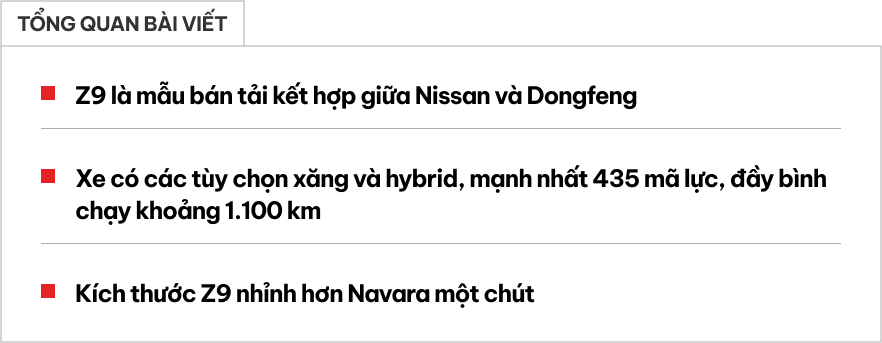 TỔNG QUAN BÀI VIẾT

Z9 là mẫu bán tải kết hợp giữa Nissan và Dongfeng

Xe có các tùy chọn xăng và hybrid, mạnh nhất 435 mã lực, đầy bình chạy khoảng 1.100 km

Kích thước Z9 nhỉnh hơn Navara một chút